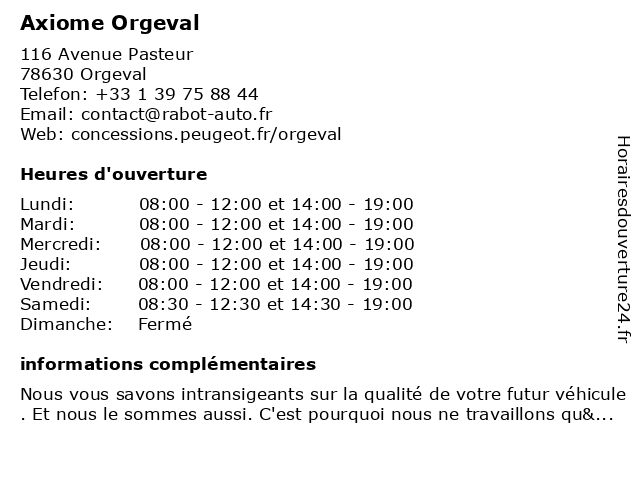 Axiome Orgeval

116 Avenue Pasteur
78630 Orgeval
Telefon: +33 1 39 75 88 44
Email: contact@rabot-auto.fr
Web: concessions.peugeot.fr/orgeval

Heures d'ouverture

| | |
|---|---|
| Lundi: | 08:00 - 12:00 et 14:00 - 19:00 |
| Mardi: | 08:00 - 12:00 et 14:00 - 19:00 |
| Mercredi: | 08:00 - 12:00 et 14:00 - 19:00 |
| Jeudi: | 08:00 - 12:00 et 14:00 - 19:00 |
| Vendredi: | 08:00 - 12:00 et 14:00 - 19:00 |
| Samedi: | 08:30 - 12:30 et 14:30 - 19:00 |
| Dimanche: | Fermé |

informations complémentaires

Nous vous savons intransigeants sur la qualité de votre futur véhicule . Et nous le sommes aussi. C'est pourquoi nous ne travaillons qu&...

Horairesdouverture24.fr